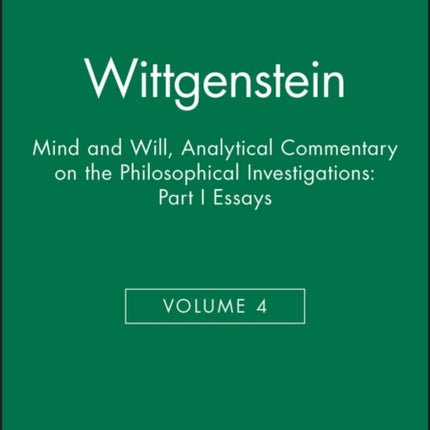 Wittgenstein

Mind and Will, Analytical Commentary on the Philosophical Investigations: Part I Essays

VOLUME 4